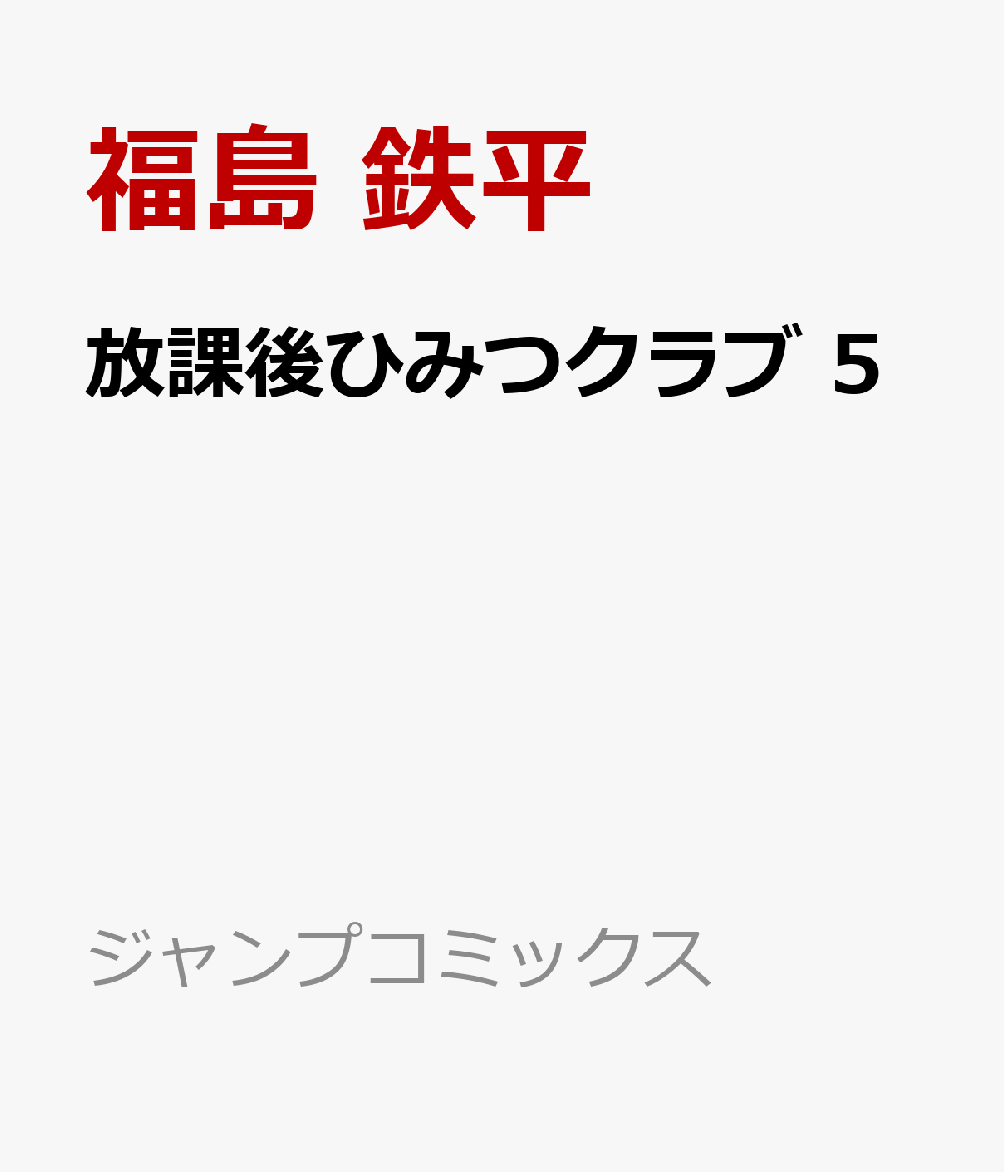 福島 鉄平

放課後ひみつクラブ 5

ジャンプコミックス